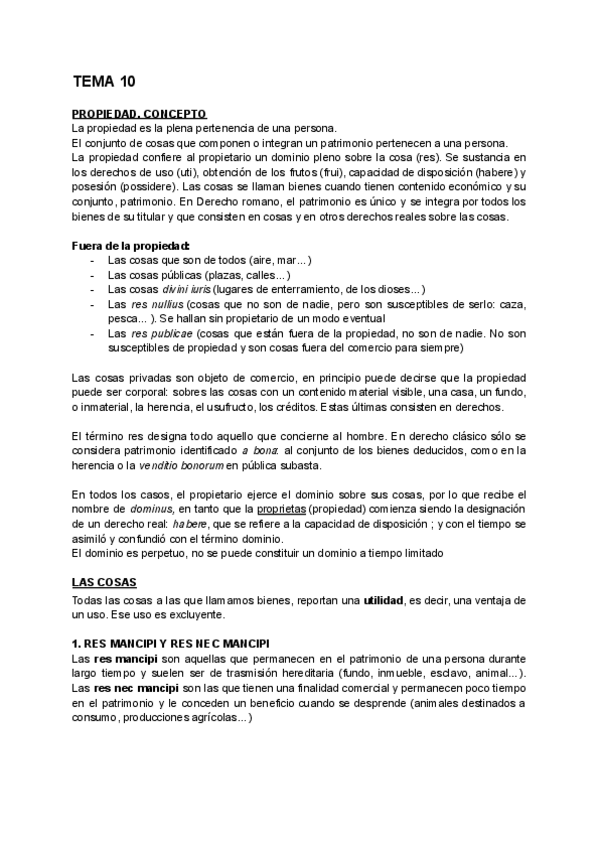 TEMA 10

PROPIEDAD. CONCEPTO
La propiedad es la plena pertenencia de una persona.
El conjunto de cosas que componen o integran un patrimonio pertenecen a una persona.
La propiedad confiere al propietario un dominio pleno sobre la cosa (res). Se sustancia en los derechos de uso (uti), obtención de los frutos (frui), capacidad de disposición (habere) y posesión (possidere). Las cosas se llaman bienes cuando tienen contenido económico y su conjunto, patrimonio. En Derecho romano, el patrimonio es único y se integra por todos los bienes de su titular y que consisten en cosas y en otros derechos reales sobre las cosas.

Fuera de la propiedad:
- Las cosas que son de todos (aire, mar...)
- Las cosas públicas (plazas, calles...)
- Las cosas divini iuris (lugares de enterramiento, de los dioses...)
- Las res nullius (cosas que no son de nadie, pero son susceptibles de serlo: caza, pesca... ). Se hallan sin propietario de un modo eventual
- Las res publicae (cosas que están fuera de la propiedad, no son de nadie. No son susceptibles de propiedad y son cosas fuera del comercio para siempre)

Las cosas privadas son objeto de comercio, en principio puede decirse que la propiedad puede ser corporal: sobres las cosas con un contenido material visible, una casa, un fundo, o inmaterial, la herencia, el usufructo, los créditos. Estas últimas consisten en derechos.

El término res designa todo aquello que concierne al hombre. En derecho clásico sólo se considera patrimonio identificado a bona: al conjunto de los bienes deducidos, como en la herencia o la venditio bonorum en pública subasta.

En todos los casos, el propietario ejerce el dominio sobre sus cosas, por lo que recibe el nombre de dominus, en tanto que la proprietas (propiedad) comienza siendo la designación de un derecho real: habere, que se refiere a la capacidad de disposición ; y con el tiempo se asimiló y confundió con el término dominio.
El dominio es perpetuo, no se puede constituir un dominio a tiempo limitado

LAS COSAS
Todas las cosas a las que llamamos bienes, reportan una utilidad, es decir, una ventaja de un uso. Ese uso es excluyente.

1. RES MANCIPI Y RES NEC MANCIPI
Las res mancipi son aquellas que permanecen en el patrimonio de una persona durante largo tiempo y suelen ser de trasmisión hereditaria (fundo, inmueble, esclavo, animal...).
Las res nec mancipi son las que tienen una finalidad comercial y permanecen poco tiempo en el patrimonio y le conceden un beneficio cuando se desprende (animales destinados a consumo, producciones agrícolas...)